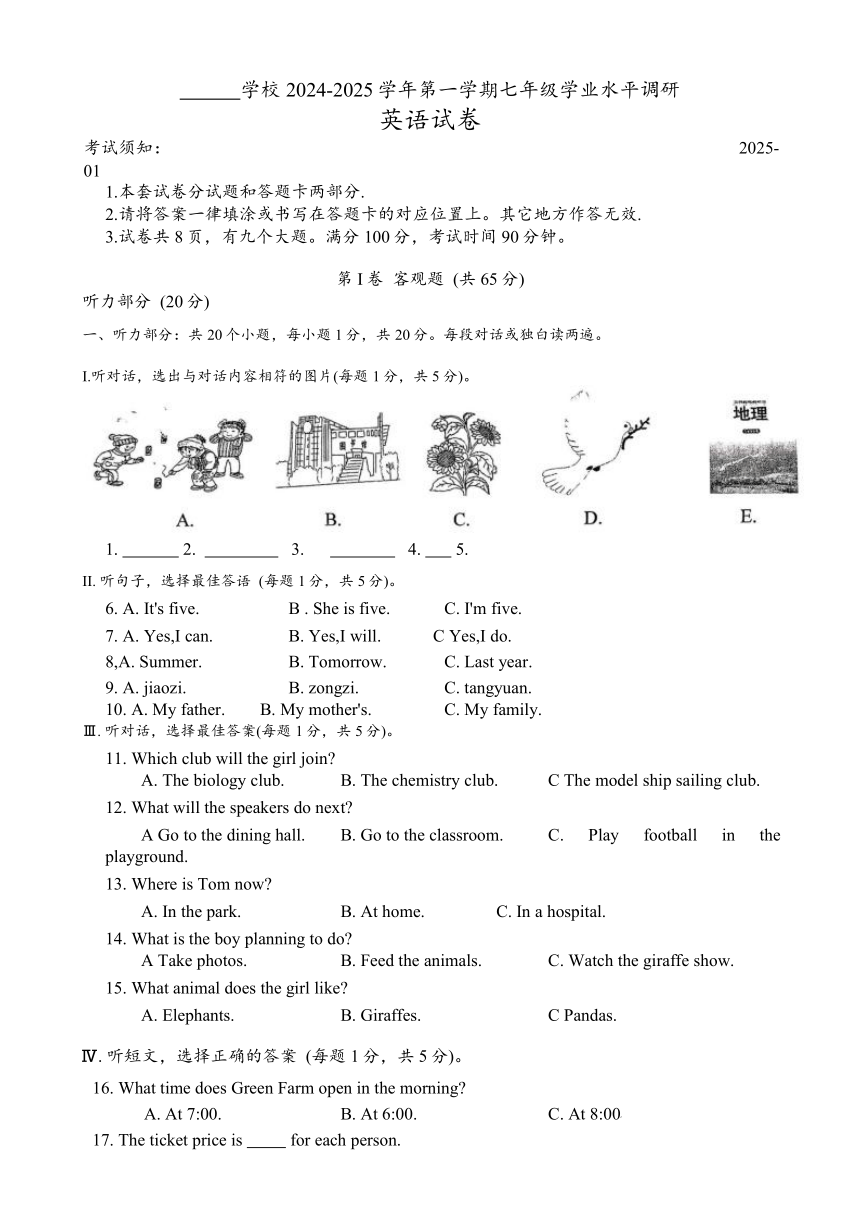 ______学校 2024-2025 学年第一学期七年级学业水平调研
英语试卷

考试须知: 2025-01

1.本套试卷分试题和答题卡两部分.
2.请将答案一律填涂或书写在答题卡的对应位置上。其它地方作答无效.
3.试卷共 8 页，有九个大题。满分 100 分，考试时间 90 分钟。

第 I 卷 客观题 (共 65 分)

听力部分 (20 分)

一、听力部分：共 20 个小题，每小题 1 分，共 20 分。每段对话或独白读两遍。

I.听对话，选出与对话内容相符的图片(每题 1 分，共 5 分)。

地理

A. B. C. D. E.

1. _______ 2. _________ 3. ________ 4. ___ 5.

II. 听句子，选择最佳答语 (每题 1 分，共 5 分)。

6. A. It's five. B . She is five. C. I'm five.
7. A. Yes,I can. B. Yes,I will. C Yes,I do.
8,A. Summer. B. Tomorrow. C. Last year.
9. A. jiaozi. B. zongzi. C. tangyuan.
10. A. My father. B. My mother's. C. My family.

Ⅲ. 听对话，选择最佳答案(每题 1 分，共 5 分)。

11. Which club will the girl join?
A. The biology club. B. The chemistry club. C The model ship sailing club.
12. What will the speakers do next?
A Go to the dining hall. B. Go to the classroom. C. Play football in the playground.
13. Where is Tom now?
A. In the park. B. At home. C. In a hospital.
14. What is the boy planning to do?
A Take photos. B. Feed the animals. C. Watch the giraffe show.
15. What animal does the girl like?
A. Elephants. B. Giraffes. C Pandas.

Ⅳ. 听短文，选择正确的答案 (每题 1 分，共 5 分)。

16. What time does Green Farm open in the morning?
A. At 7:00. B. At 6:00. C. At 8:00
17. The ticket price is _____ for each person.